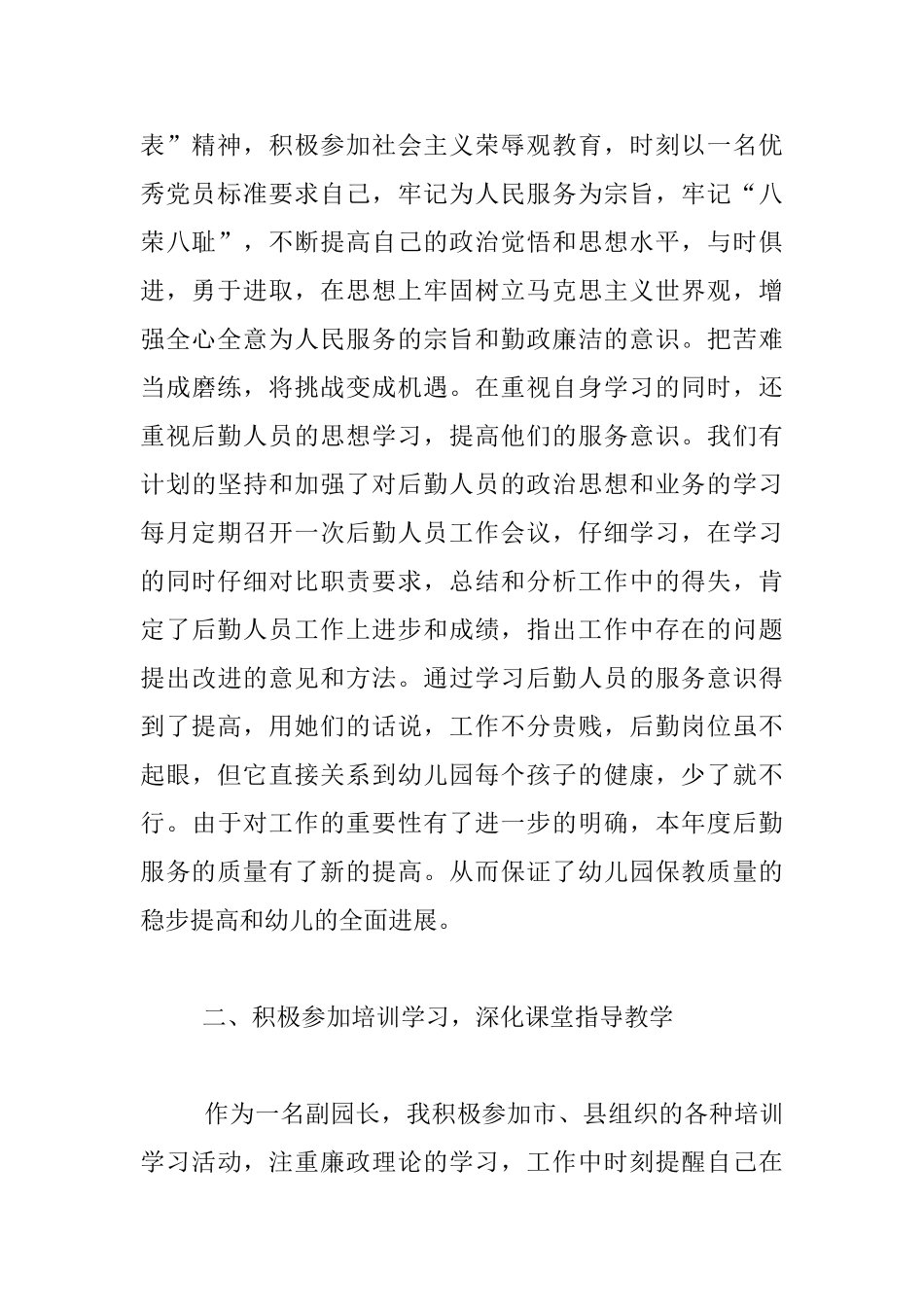 表”精神，积极参加社会主义荣辱观教育，时刻以一名优秀党员标准要求自己，牢记为人民服务为宗旨，牢记“八荣八耻”，不断提高自己的政治觉悟和思想水平，与时俱进，勇于进取，在思想上牢固树立马克思主义世界观，增强全心全意为人民服务的宗旨和勤政廉洁的意识。把苦难当成磨练，将挑战变成机遇。在重视自身学习的同时，还重视后勤人员的思想学习，提高他们的服务意识。我们有计划的坚持和加强了对后勤人员的政治思想和业务的学习每月定期召开一次后勤人员工作会议，仔细学习，在学习的同时仔细对比职责要求，总结和分析工作中的得失，肯定了后勤人员工作上进步和成绩，指出工作中存在的问题提出改进的意见和方法。通过学习后勤人员的服务意识得到了提高，用她们的话说，工作不分贵贱，后勤岗位虽不起眼，但它直接关系到幼儿园每个孩子的健康，少了就不行。由于对工作的重要性有了进一步的明确，本年度后勤服务的质量有了新的提高。从而保证了幼儿园保教质量的稳步提高和幼儿的全面进展。

二、积极参加培训学习，深化课堂指导教学

作为一名副园长，我积极参加市、县组织的各种培训学习活动，注重廉政理论的学习，工作中时刻提醒自己在